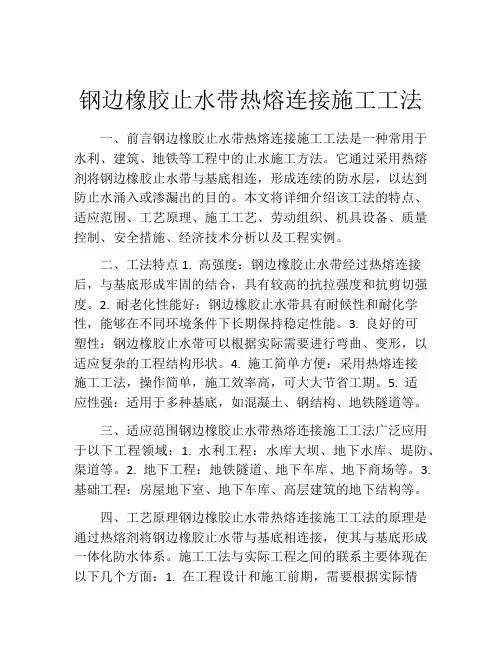 钢边橡胶止水带热熔连接施工工法

一、前言钢边橡胶止水带热熔连接施工工法是一种常用于水利、建筑、地铁等工程中的止水施工方法。它通过采用热熔剂将钢边橡胶止水带与基底相连，形成连续的防水层，以达到防止水涌入或渗漏出的目的。本文将详细介绍该工法的特点、适应范围、工艺原理、施工工艺、劳动组织、机具设备、质量控制、安全措施、经济技术分析以及工程实例。

二、工法特点 1. 高强度：钢边橡胶止水带经过热熔连接后，与基底形成牢固的结合，具有较高的抗拉强度和抗剪切强度。2. 耐老化性能好：钢边橡胶止水带具有耐候性和耐化学性，能够在不同环境条件下长期保持稳定性能。3. 良好的可塑性：钢边橡胶止水带可以根据实际需要进行弯曲、变形，以适应复杂的工程结构形状。4. 施工简单方便：采用热熔连接施工工法，操作简单，施工效率高，可大大节省工期。5. 适应性强：适用于多种基底，如混凝土、钢结构、地铁隧道等。

三、适应范围钢边橡胶止水带热熔连接施工工法广泛应用于以下工程领域：1. 水利工程：水库大坝、地下水库、堤防、渠道等。2. 地下工程：地铁隧道、地下车库、地下商场等。3. 基础工程：房屋地下室、地下车库、高层建筑的地下结构等。

四、工艺原理钢边橡胶止水带热熔连接施工工法的原理是通过热熔剂将钢边橡胶止水带与基底相连接，使其与基底形成一体化防水体系。施工工法与实际工程之间的联系主要体现在以下几个方面：1. 在工程设计和施工前期，需要根据实际情